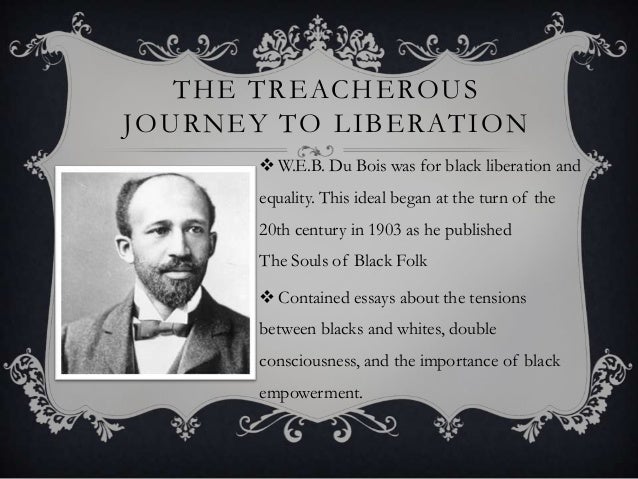 THE TREACHEROUS JOURNEY TO LIBERATION

❖ W.E.B. Du Bois was for black liberation and equality. This ideal began at the turn of the 20th century in 1903 as he published The Souls of Black Folk

❖ Contained essays about the tensions between blacks and whites, double consciousness, and the importance of black empowerment.